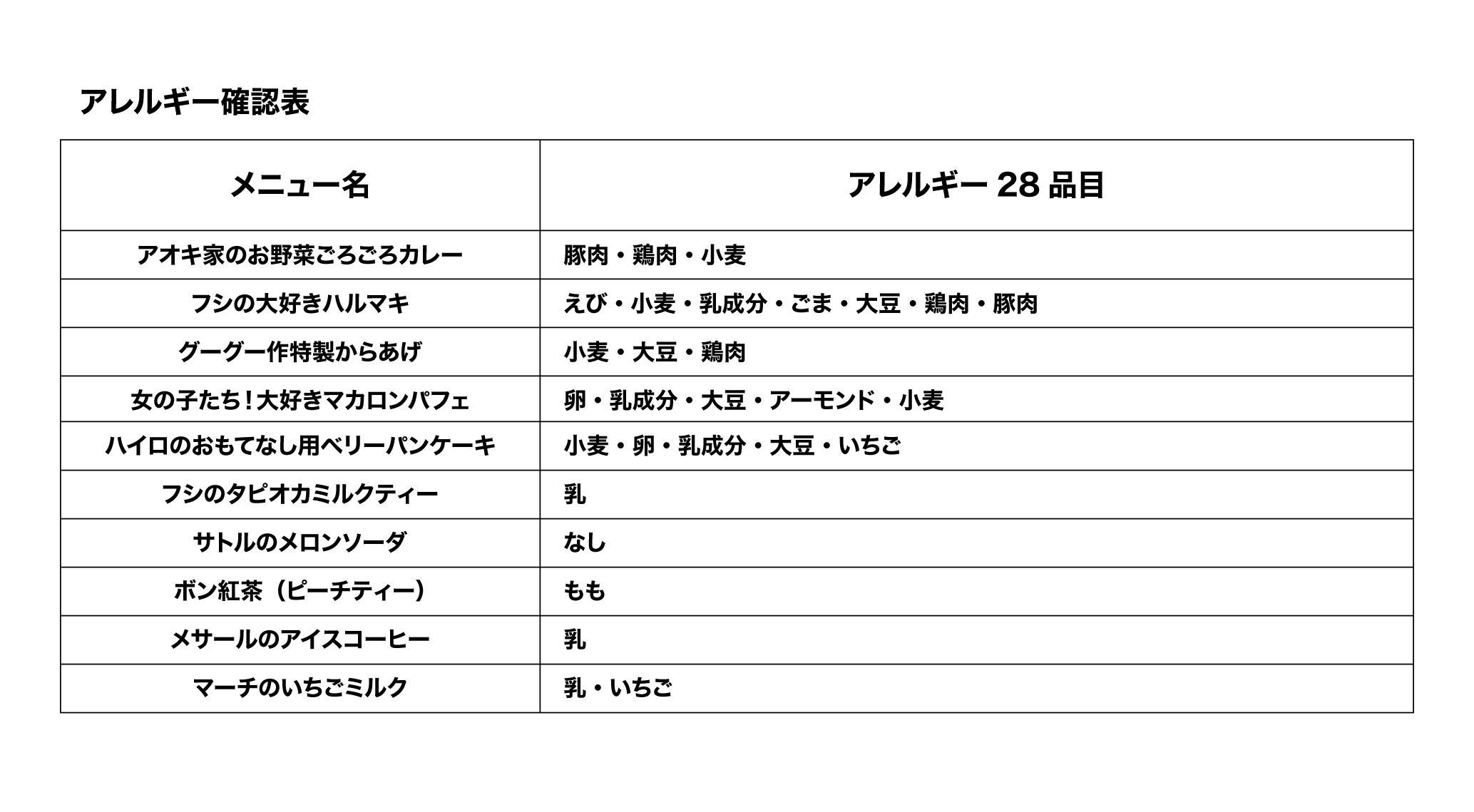 アレルギー確認表

| メニュー名 | アレルギー 28 品目 |
|---|---|
| アオキ家のお野菜ごろごろカレー | 豚肉・鶏肉・小麦 |
| フシの大好きハルマキ | えび・小麦・乳成分・ごま・大豆・鶏肉・豚肉 |
| グーグー作特製からあげ | 小麦・大豆・鶏肉 |
| 女の子たち！大好きマカロンパフェ | 卵・乳成分・大豆・アーモンド・小麦 |
| ハイロのおもてなし用ベリーパンケーキ | 小麦・卵・乳成分・大豆・いちご |
| フシのタピオカミルクティー | 乳 |
| サトルのメロンソーダ | なし |
| ボン紅茶（ピーチティー） | もも |
| メサールのアイスコーヒー | 乳 |
| マーチのいちごミルク | 乳・いちご |